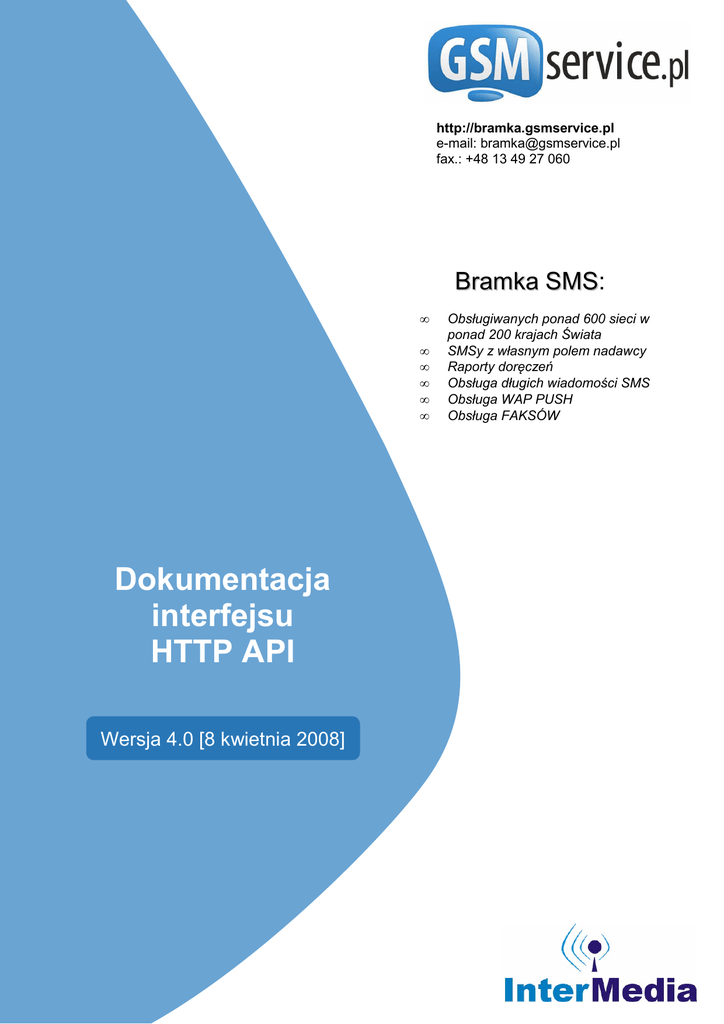 GSMservice.pl

http://bramka.gsmservice.pl
e-mail: bramka@gsmservice.pl
fax.: +48 13 49 27 060

Bramka SMS:

∞ Obsługiwanych ponad 600 sieci w ponad 200 krajach Świata
∞ SMSy z własnym polem nadawcy
∞ Raporty doręczeń
∞ Obsługa długich wiadomości SMS
∞ Obsługa WAP PUSH
∞ Obsługa FAKSÓW

Dokumentacja interfejsu HTTP API

Wersja 4.0 [8 kwietnia 2008]

InterMedia